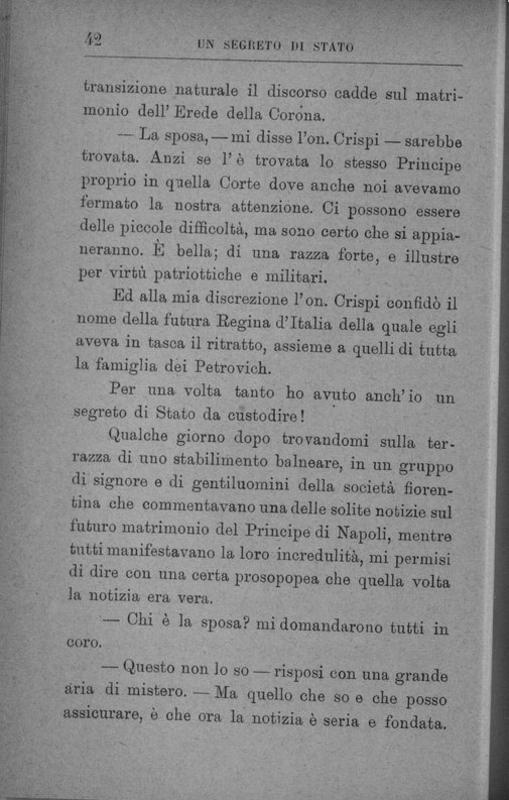 42 UN SEGRETO DI STATO

transizione naturale il discorso cadde sul matrimonio dell' Erede della Corona.

— La sposa, — mi disse l'on. Crispi — sarebbe trovata. Anzi se l'è trovata lo stesso Principe proprio in quella Corte dove anche noi avevamo fermato la nostra attenzione. Ci possono essere delle piccole difficoltà, ma sono certo che si appianeranno. È bella; di una razza forte, e illustre per virtù patriottiche e militari.

Ed alla mia discrezione l'on. Crispi confidò il nome della futura Regina d'Italia della quale egli aveva in tasca il ritratto, assieme a quelli di tutta la famiglia dei Petrovich.

Per una volta tanto ho avuto anch'io un segreto di Stato da custodire!

Qualche giorno dopo trovandomi sulla terrazza di uno stabilimento balneare, in un gruppo di signore e di gentiluomini della società fiorentina che commentavano una delle solite notizie sul futuro matrimonio del Principe di Napoli, mentre tutti manifestavano la loro incredulità, mi permisi di dire con una certa prosopopea che quella volta la notizia era vera.

— Chi è la sposa? mi domandarono tutti in coro.

— Questo non lo so — risposi con una grande aria di mistero. — Ma quello che so e che posso assicurare, è che ora la notizia è seria e fondata.